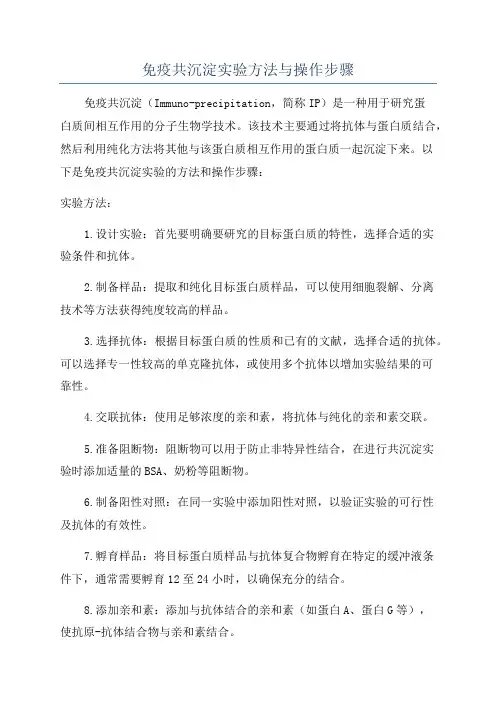 免疫共沉淀实验方法与操作步骤

免疫共沉淀（Immuno-precipitation，简称 IP）是一种用于研究蛋白质间相互作用的分子生物学技术。该技术主要通过将抗体与蛋白质结合，然后利用纯化方法将其他与该蛋白质相互作用的蛋白质一起沉淀下来。以下是免疫共沉淀实验的方法和操作步骤：

实验方法：

1.设计实验：首先要明确要研究的目标蛋白质的特性，选择合适的实验条件和抗体。

2.制备样品：提取和纯化目标蛋白质样品，可以使用细胞裂解、分离技术等方法获得纯度较高的样品。

3.选择抗体：根据目标蛋白质的性质和已有的文献，选择合适的抗体。可以选择专一性较高的单克隆抗体，或使用多个抗体以增加实验结果的可靠性。

4.交联抗体：使用足够浓度的亲和素，将抗体与纯化的亲和素交联。

5.准备阻断物：阻断物可以用于防止非特异性结合，在进行共沉淀实验时添加适量的 BSA、奶粉等阻断物。

6.制备阳性对照：在同一实验中添加阳性对照，以验证实验的可行性及抗体的有效性。

7.孵育样品：将目标蛋白质样品与抗体复合物孵育在特定的缓冲液条件下，通常需要孵育 12 至 24 小时，以确保充分的结合。

8.添加亲和素：添加与抗体结合的亲和素（如蛋白 A、蛋白 G 等），使抗原-抗体结合物与亲和素结合。